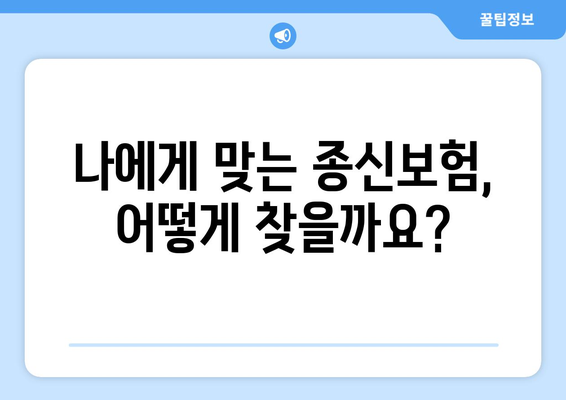 꿀팁정보

나에게 맞는 종신보험, 어떻게 찾을까요?